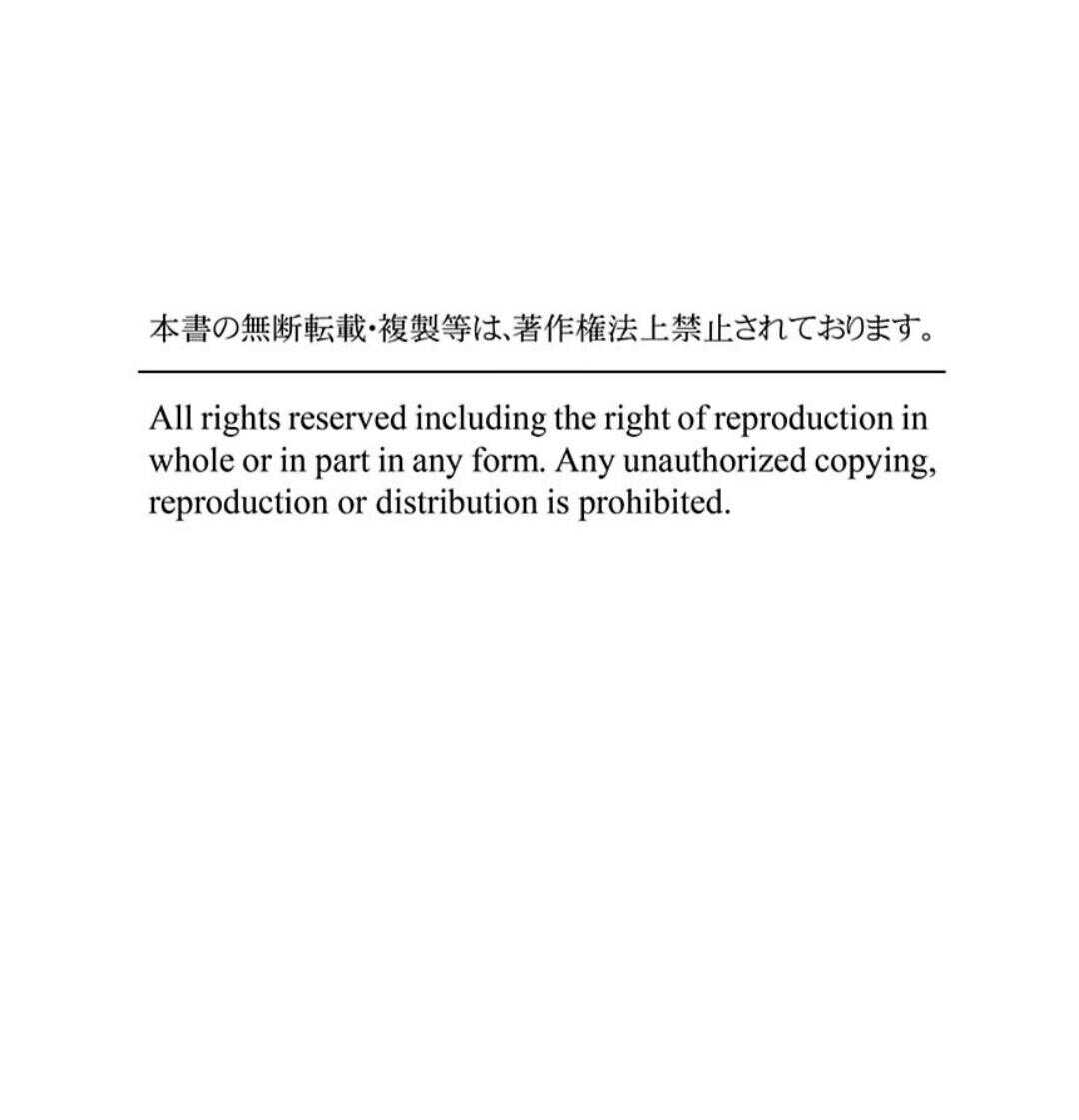 本書の無断転載・複製等は、著作権法上禁止されております。

All rights reserved including the right of reproduction in whole or in part in any form. Any unauthorized copying, reproduction or distribution is prohibited.